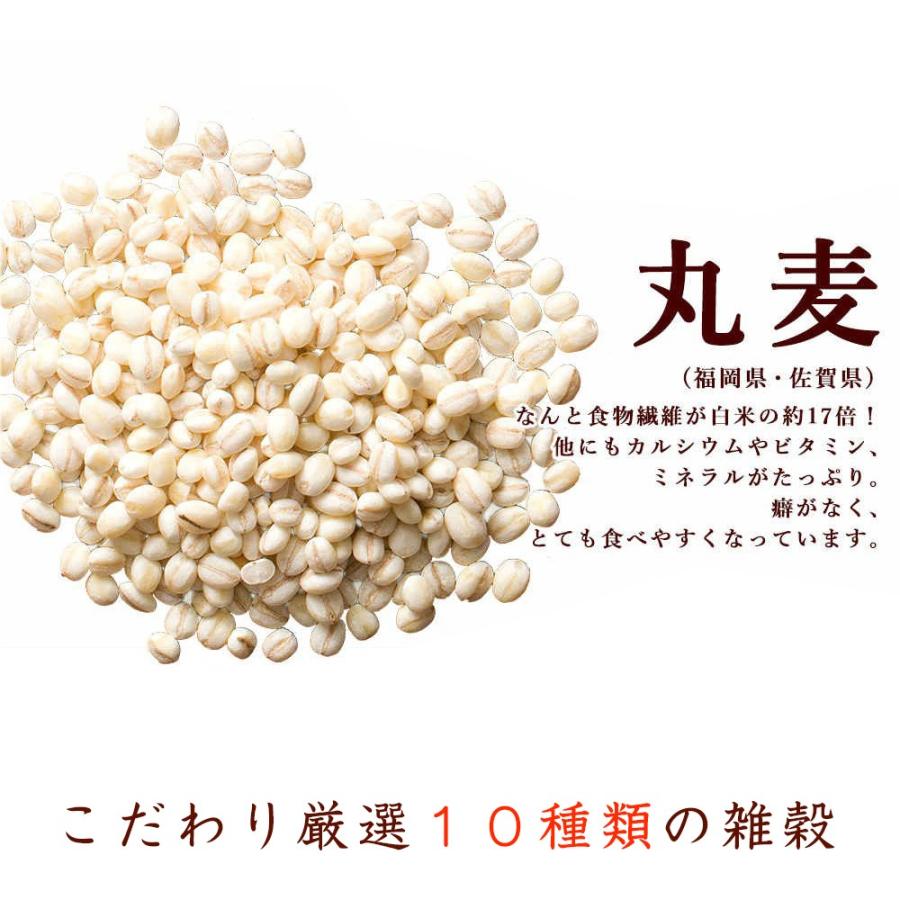 丸麦

（福岡県・佐賀県）

なんと食物繊維が白米の約17倍！
他にもカルシウムやビタミン、
ミネラルがたっぷり。
癖がなく、
とても食べやすくなっています。

こだわり厳選１０種類の雑穀